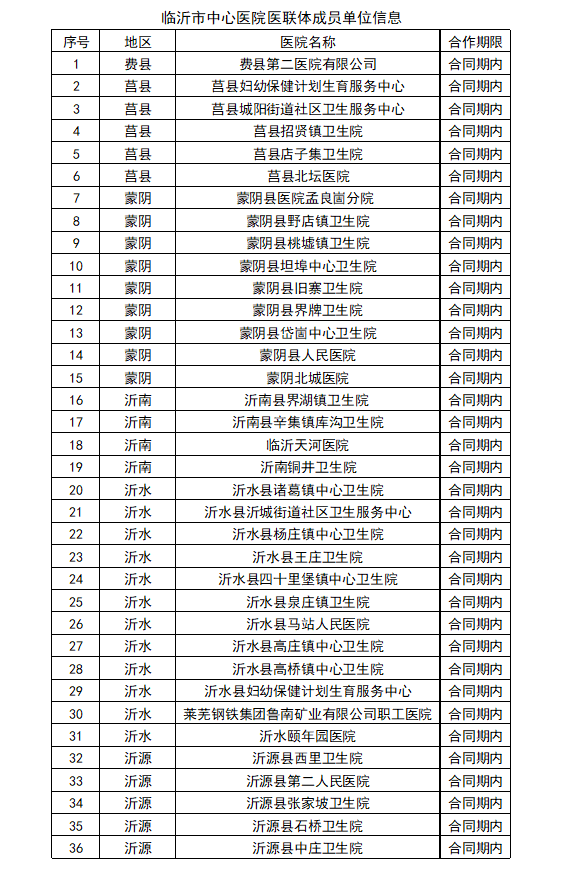 临沂市中心医院医联体成员单位信息

| 序号 | 地区 | 医院名称 | 合作期限 |
|---|---|---|---|
| 1 | 费县 | 费县第二医院有限公司 | 合同期内 |
| 2 | 莒县 | 莒县妇幼保健计划生育服务中心 | 合同期内 |
| 3 | 莒县 | 莒县城阳街道社区卫生服务中心 | 合同期内 |
| 4 | 莒县 | 莒县招贤镇卫生院 | 合同期内 |
| 5 | 莒县 | 莒县店子集卫生院 | 合同期内 |
| 6 | 莒县 | 莒县北坛医院 | 合同期内 |
| 7 | 蒙阴 | 蒙阴县医院孟良崮分院 | 合同期内 |
| 8 | 蒙阴 | 蒙阴县野店镇卫生院 | 合同期内 |
| 9 | 蒙阴 | 蒙阴县桃墟镇卫生院 | 合同期内 |
| 10 | 蒙阴 | 蒙阴县坦埠中心卫生院 | 合同期内 |
| 11 | 蒙阴 | 蒙阴县旧寨卫生院 | 合同期内 |
| 12 | 蒙阴 | 蒙阴县界牌卫生院 | 合同期内 |
| 13 | 蒙阴 | 蒙阴县岱崮中心卫生院 | 合同期内 |
| 14 | 蒙阴 | 蒙阴县人民医院 | 合同期内 |
| 15 | 蒙阴 | 蒙阴北城医院 | 合同期内 |
| 16 | 沂南 | 沂南县界湖镇卫生院 | 合同期内 |
| 17 | 沂南 | 沂南县辛集镇库沟卫生院 | 合同期内 |
| 18 | 沂南 | 临沂天河医院 | 合同期内 |
| 19 | 沂南 | 沂南铜井卫生院 | 合同期内 |
| 20 | 沂水 | 沂水县诸葛镇中心卫生院 | 合同期内 |
| 21 | 沂水 | 沂水县沂城街道社区卫生服务中心 | 合同期内 |
| 22 | 沂水 | 沂水县杨庄镇中心卫生院 | 合同期内 |
| 23 | 沂水 | 沂水县王庄卫生院 | 合同期内 |
| 24 | 沂水 | 沂水县四十里堡镇中心卫生院 | 合同期内 |
| 25 | 沂水 | 沂水县泉庄镇卫生院 | 合同期内 |
| 26 | 沂水 | 沂水县马站人民医院 | 合同期内 |
| 27 | 沂水 | 沂水县高庄镇中心卫生院 | 合同期内 |
| 28 | 沂水 | 沂水县高桥镇中心卫生院 | 合同期内 |
| 29 | 沂水 | 沂水县妇幼保健计划生育服务中心 | 合同期内 |
| 30 | 沂水 | 莱芜钢铁集团鲁南矿业有限公司职工医院 | 合同期内 |
| 31 | 沂水 | 沂水颐年园医院 | 合同期内 |
| 32 | 沂源 | 沂源县西里卫生院 | 合同期内 |
| 33 | 沂源 | 沂源县第二人民医院 | 合同期内 |
| 34 | 沂源 | 沂源县张家坡卫生院 | 合同期内 |
| 35 | 沂源 | 沂源县石桥卫生院 | 合同期内 |
| 36 | 沂源 | 沂源县中庄卫生院 | 合同期内 |